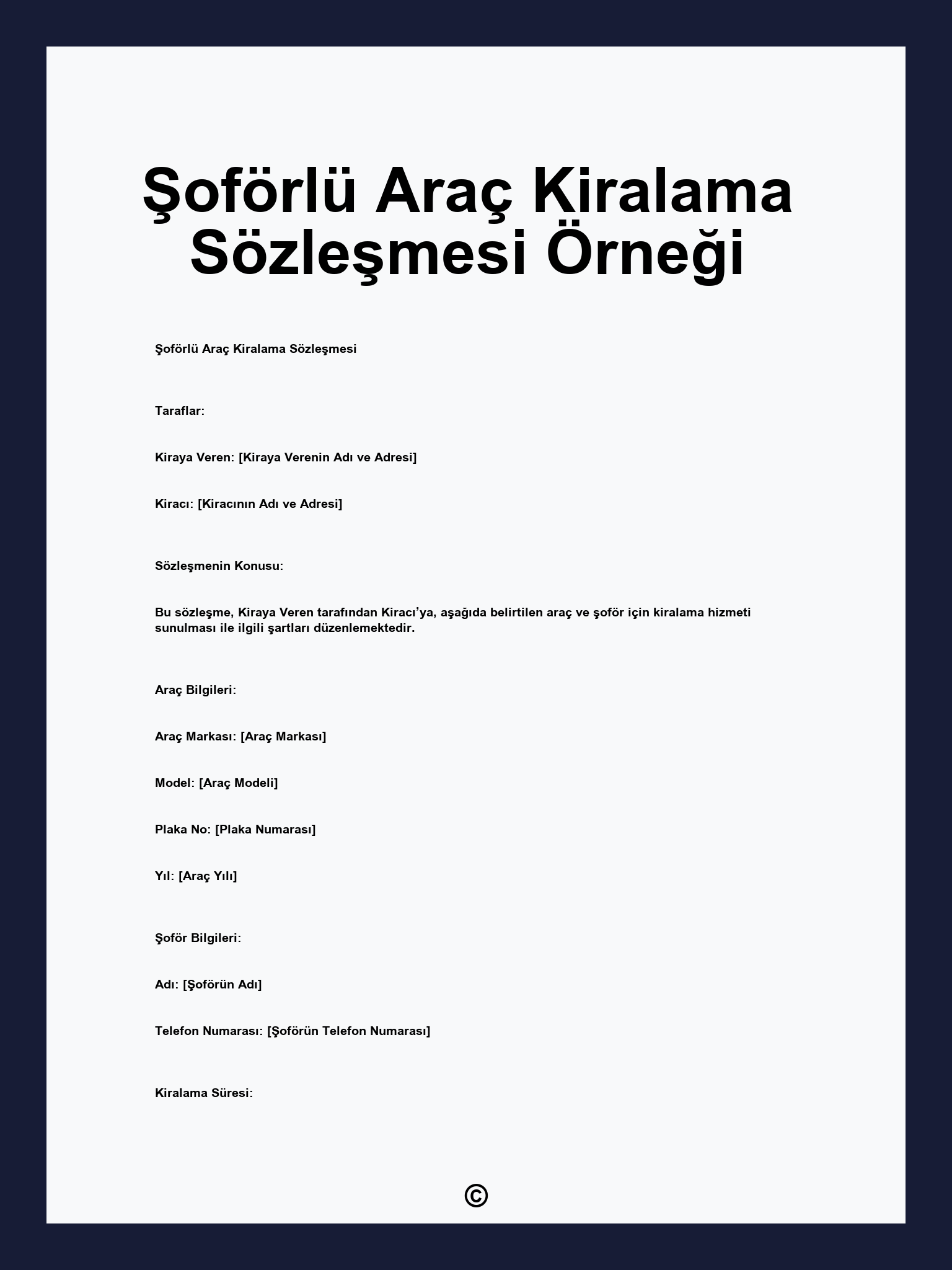 Şoförlü Araç Kiralama Sözleşmesi Örneği

Şoförlü Araç Kiralama Sözleşmesi

Taraflar:

Kiraya Veren: [Kiraya Verenin Adı ve Adresi]

Kiracı: [Kiracının Adı ve Adresi]

Sözleşmenin Konusu:

Bu sözleşme, Kiraya Veren tarafından Kiracı'ya, aşağıda belirtilen araç ve şoför için kiralama hizmeti sunulması ile ilgili şartları düzenlemektedir.

Araç Bilgileri:

Araç Markası: [Araç Markası]

Model: [Araç Modeli]

Plaka No: [Plaka Numarası]

Yıl: [Araç Yılı]

Şoför Bilgileri:

Adı: [Şoförün Adı]

Telefon Numarası: [Şoförün Telefon Numarası]

Kiralama Süresi:

©